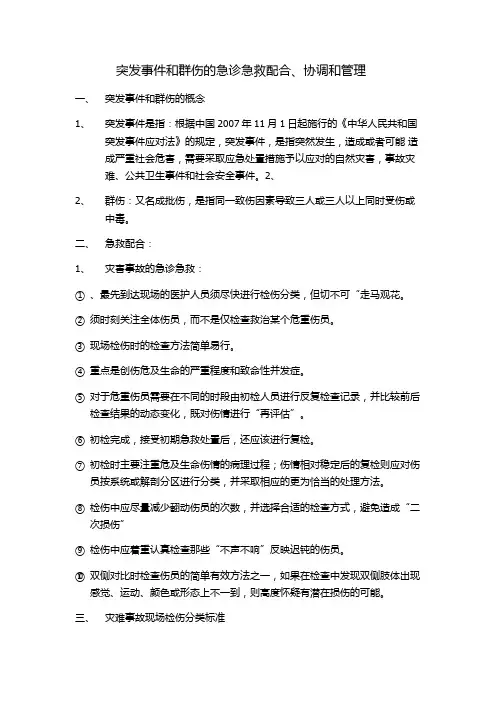 突发事件和群伤的急诊急救配合、协调和管理

一、 突发事件和群伤的概念

1、 突发事件是指：根据中国 2007 年 11 月 1 日起施行的《中华人民共和国突发事件应对法》的规定，突发事件，是指突然发生，造成或者可能 造成严重社会危害，需要采取应急处置措施予以应对的自然灾害，事故灾难、公共卫生事件和社会安全事件。2、

2、 群伤：又名成批伤，是指同一致伤因素导致三人或三人以上同时受伤或中毒。

二、 急救配合：

1、 灾害事故的急诊急救：

① 、最先到达现场的医护人员须尽快进行检伤分类，但切不可“走马观花。

② 须时刻关注全体伤员，而不是仅检查救治某个危重伤员。

③ 现场检伤时的检查方法简单易行。

④ 重点是创伤危及生命的严重程度和致命性并发症。

⑤ 对于危重伤员需要在不同的时段由初检人员进行反复检查记录，并比较前后检查结果的动态变化，既对伤情进行“再评估”。

⑥ 初检完成，接受初期急救处置后，还应该进行复检。

⑦ 初检时主要注重危及生命伤情的病理过程；伤情相对稳定后的复检则应对伤员按系统或解剖分区进行分类，并采取相应的更为恰当的处理方法。

⑧ 检伤中应尽量减少翻动伤员的次数，并选择合适的检查方式，避免造成“二次损伤”

⑨ 检伤中应着重认真检查那些“不声不响”反映迟钝的伤员。

⑩ 双侧对比时检查伤员的简单有效方法之一，如果在检查中发现双侧肢体出现感觉、运动、颜色或形态上不一到，则高度怀疑有潜在损伤的可能。

三、 灾难事故现场检伤分类标准